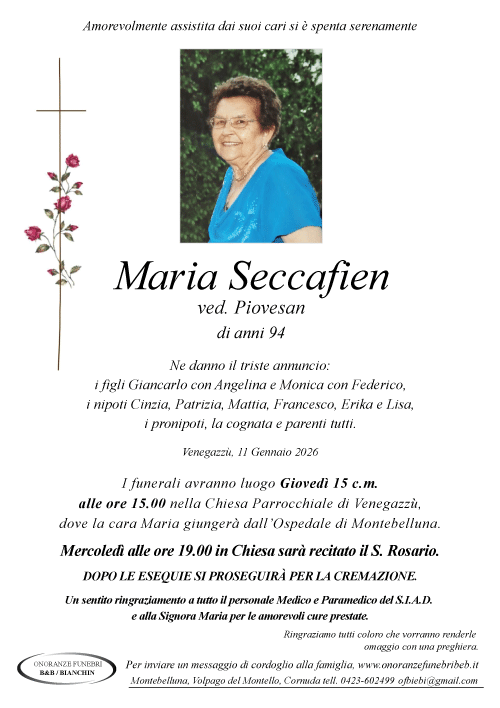 Amorevolmente assistita dai suoi cari si è spenta serenamente

Maria Seccafien
ved. Piovesan
di anni 94

Ne danno il triste annuncio:
i figli Giancarlo con Angelina e Monica con Federico,
i nipoti Cinzia, Patrizia, Mattia, Francesco, Erika e Lisa,
i pronipoti, la cognata e parenti tutti.

Venegazzù, 11 Gennaio 2026

I funerali avranno luogo Giovedì 15 c.m.
alle ore 15.00 nella Chiesa Parrocchiale di Venegazzù,
dove la cara Maria giungerà dall'Ospedale di Montebelluna.

Mercoledì alle ore 19.00 in Chiesa sarà recitato il S. Rosario.

DOPO LE ESEQUIE SI PROSEGUIRÀ PER LA CREMAZIONE.

Un sentito ringraziamento a tutto il personale Medico e Paramedico del S.I.A.D.
e alla Signora Maria per le amorevoli cure prestate.

Ringraziamo tutti coloro che vorranno renderle omaggio con una preghiera.

ONORANZE FUNEBRI
B&B / BIANCHIN

Per inviare un messaggio di cordoglio alla famiglia, www.onoranzefunebribeb.it
Montebelluna, Volpago del Montello, Cornuda tell. 0423-602499 ofbiebi@gmail.com